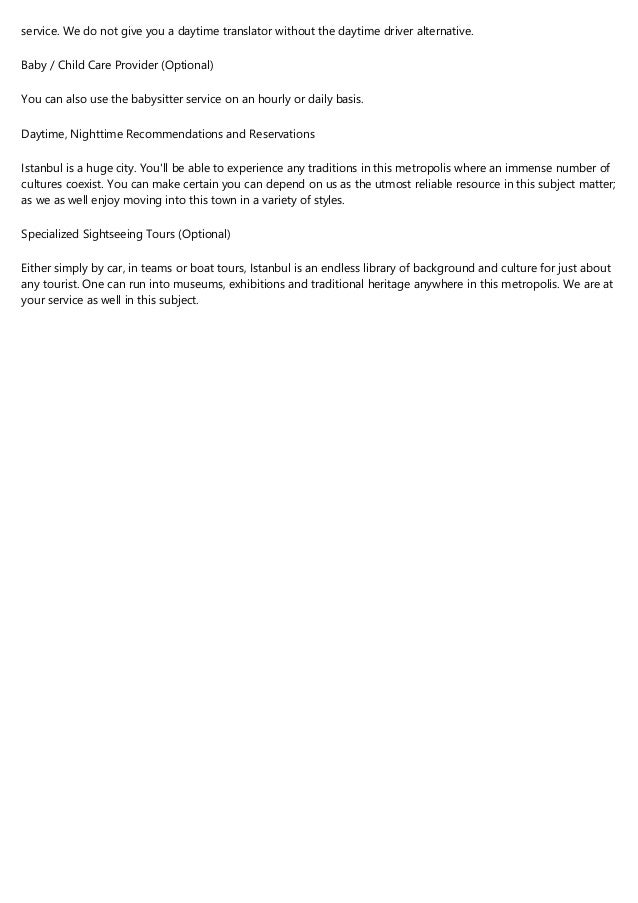 service. We do not give you a daytime translator without the daytime driver alternative.

Baby / Child Care Provider (Optional)

You can also use the babysitter service on an hourly or daily basis.

Daytime, Nighttime Recommendations and Reservations

Istanbul is a huge city. You'll be able to experience any traditions in this metropolis where an immense number of cultures coexist. You can make certain you can depend on us as the utmost reliable resource in this subject matter; as we as well enjoy moving into this town in a variety of styles.

Specialized Sightseeing Tours (Optional)

Either simply by car, in teams or boat tours, Istanbul is an endless library of background and culture for just about any tourist. One can run into museums, exhibitions and traditional heritage anywhere in this metropolis. We are at your service as well in this subject.